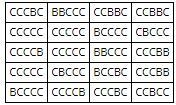 | CCCBC | BBCCC | CCBBC | CCBBC |
|---|---|---|---|
| CCCCC | CCCCC | BCCCC | CBCCC |
| CCCCB | CCCCC | BBCCC | CCCBB |
| CCCCC | CBCCC | BCCBC | CCCBB |
| BCCCC | CCCCB | CCCBC | CCBCC |